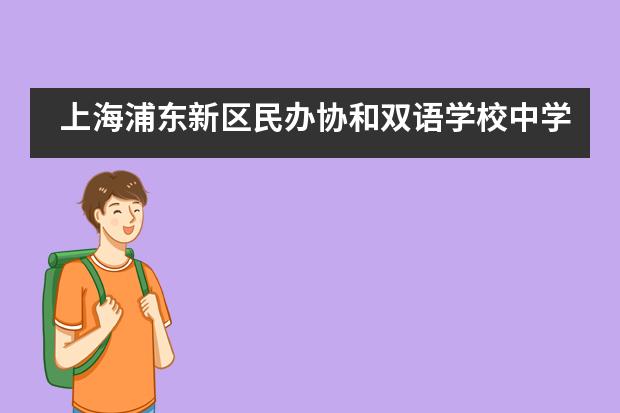 上海浦东新区民办协和双语学校中学